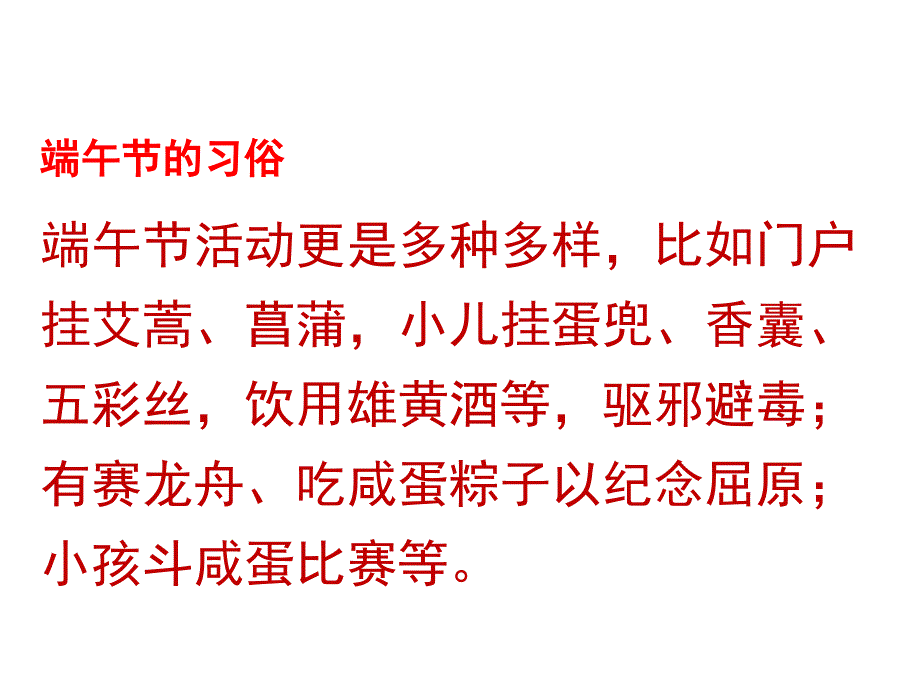 端午节的习俗

端午节活动更是多种多样，比如门户挂艾蒿、菖蒲，小儿挂蛋兜、香囊、五彩丝，饮用雄黄酒等，驱邪避毒；有赛龙舟、吃咸蛋粽子以纪念屈原；小孩斗咸蛋比赛等。